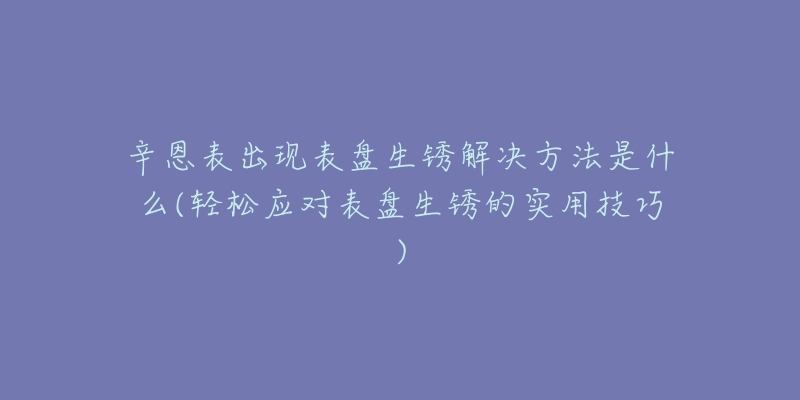 辛恩表出现表盘生锈解决方法是什么(轻松应对表盘生锈的实用技巧)